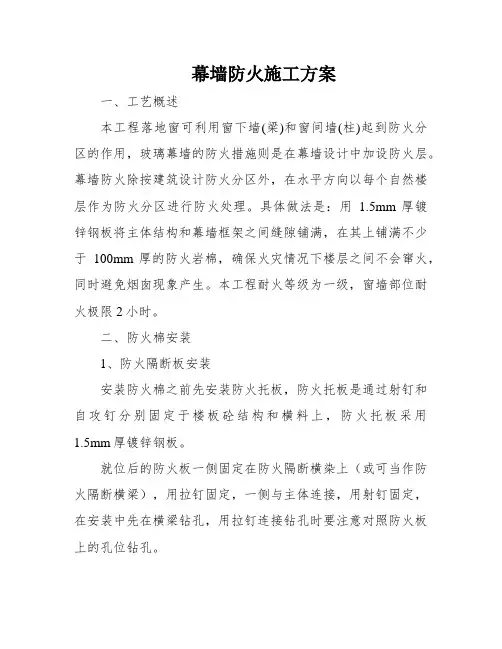 幕墙防火施工方案

一、工艺概述

本工程落地窗可利用窗下墙(梁)和窗间墙(柱)起到防火分区的作用，玻璃幕墙的防火措施则是在幕墙设计中加设防火层。幕墙防火除按建筑设计防火分区外，在水平方向以每个自然楼层作为防火分区进行防火处理。具体做法是：用 1.5mm 厚镀锌钢板将主体结构和幕墙框架之间缝隙铺满，在其上铺满不少于 100mm 厚的防火岩棉，确保火灾情况下楼层之间不会窜火，同时避免烟囱现象产生。本工程耐火等级为一级，窗墙部位耐火极限 2 小时。

二、防火棉安装

1、防火隔断板安装

安装防火棉之前先安装防火托板，防火托板是通过射钉和自攻钉分别固定于楼板砼结构和横料上，防火托板采用 1.5mm 厚镀锌钢板。

就位后的防火板一侧固定在防火隔断横梁上（或可当作防火隔断横梁），用拉钉固定，一侧与主体连接，用射钉固定，在安装中先在横梁钻孔，用拉钉连接钻孔时要注意对照防火板上的孔位钻孔。